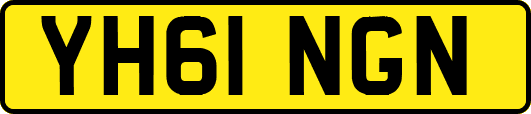 YH61 NGN